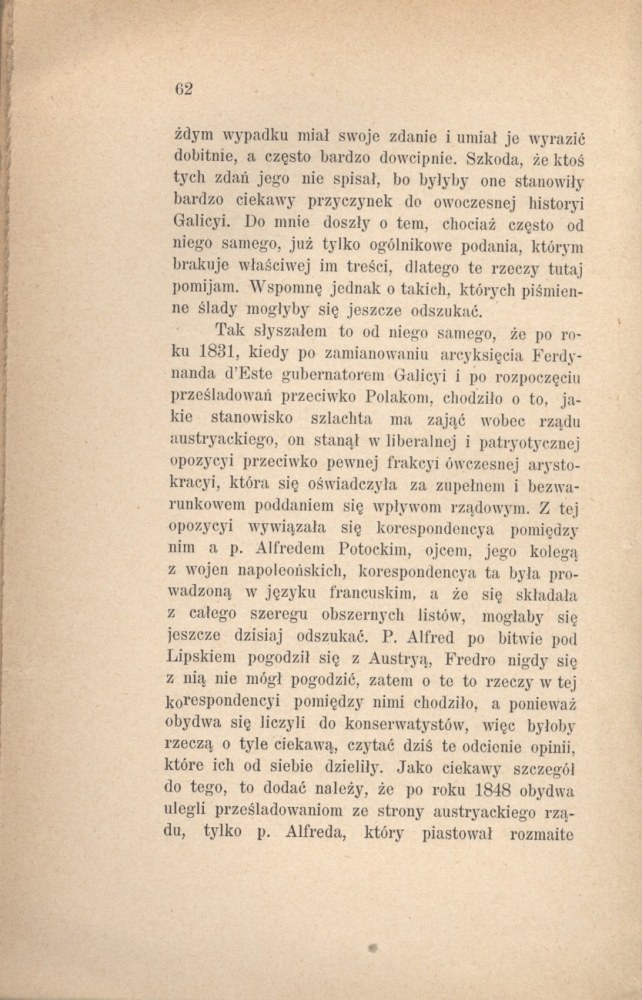 62

żdym wypadku miał swoje zdanie i umiał je wyrazić dobitnie, a często bardzo dowcipnie. Szkoda, że ktoś tych zdań jego nie spisał, bo byłyby one stanowiły bardzo ciekawy przyczynek do owoczesnej historyi Galicyi. Do mnie doszły o tem, chociaż często od niego samego, już tylko ogólnikowe podania, którym brakuje właściwej im treści, dlatego te rzeczy tutaj pomijam. Wspomnę jednak o takich, których piśmienne ślady mogłyby się jeszcze odszukać.

Tak słyszałem to od niego samego, że po roku 1831, kiedy po zamianowaniu arcyksięcia Ferdynanda d'Este gubernatorem Galicyi i po rozpoczęciu prześladowań przeciwko Polakom, chodziło o to, jakie stanowisko szlachta ma zająć wobec rządu austryackiego, on stanął w liberalnej i patryotycznej opozycyi przeciwko pewnej frakcyi ówczesnej arystokracyi, która się oświadczyła za zupełnem i bezwarunkowem poddaniem się wpływom rządowym. Z tej opozycyi wywiązała się korespondencya pomiędzy nim a p. Alfredem Potockim, ojcem, jego kolegą z wojen napoleońskich, korespondencya ta była prowadzoną w języku francuskim, a że się składała z całego szeregu obszernych listów, mogłaby się jeszcze dzisiaj odszukać. P. Alfred po bitwie pod Lipskiem pogodził się z Austryą, Fredro nigdy się z nią nie mógł pogodzić, zatem o te to rzeczy w tej korespondencyi pomiędzy nimi chodziło, a ponieważ obydwa się liczyli do konserwatystów, więc byłoby rzeczą o tyle ciekawą, czytać dziś te odcienie opinii, które ich od siebie dzieliły. Jako ciekawy szczegół do tego, to dodać należy, że po roku 1848 obydwa ulegli prześladowaniom ze strony austryackiego rządu, tylko p. Alfreda, który piastował rozmaite